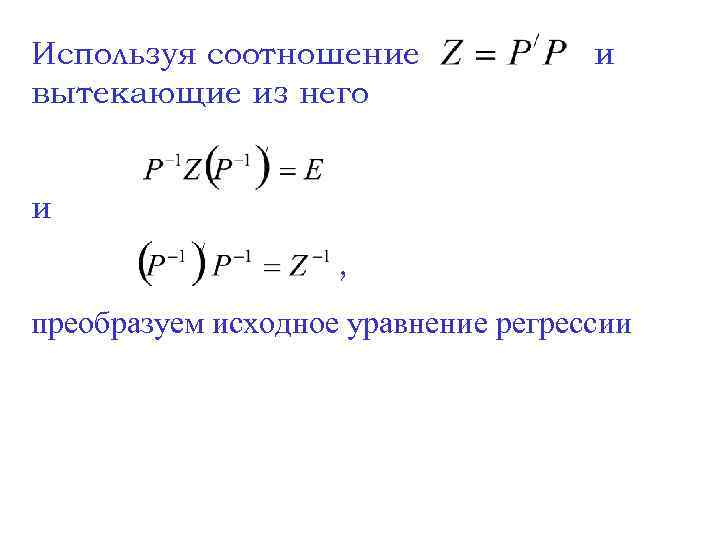 Используя соотношение $Z = P'P$ и вытекающие из него

$P^{-1}Z(P^{-1})' = E$

и

$(P^{-1})'P^{-1} = Z^{-1}$,

преобразуем исходное уравнение регрессии